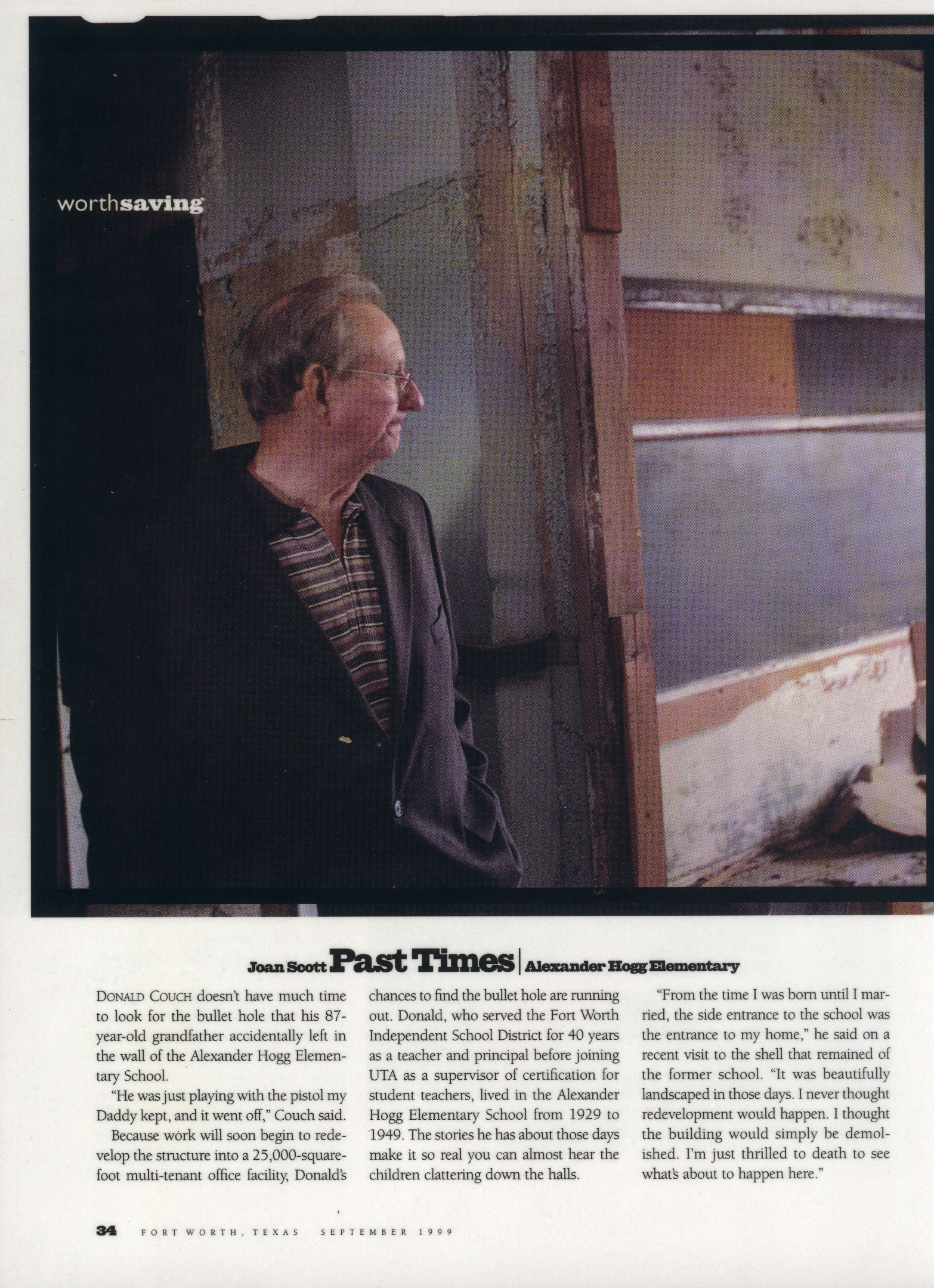 worthsaving

Joan Scott Past Times | Alexander Hogg Elementary

DONALD COUCH doesn't have much time to look for the bullet hole that his 87-year-old grandfather accidentally left in the wall of the Alexander Hogg Elementary School.

"He was just playing with the pistol my Daddy kept, and it went off," Couch said.

Because work will soon begin to redevelop the structure into a 25,000-square-foot multi-tenant office facility, Donald's chances to find the bullet hole are running out. Donald, who served the Fort Worth Independent School District for 40 years as a teacher and principal before joining UTA as a supervisor of certification for student teachers, lived in the Alexander Hogg Elementary School from 1929 to 1949. The stories he has about those days make it so real you can almost hear the children clattering down the halls.

"From the time I was born until I married, the side entrance to the school was the entrance to my home," he said on a recent visit to the shell that remained of the former school. "It was beautifully landscaped in those days. I never thought redevelopment would happen. I thought the building would simply be demolished. I'm just thrilled to death to see what's about to happen here."

34 FORT WORTH, TEXAS SEPTEMBER 1999